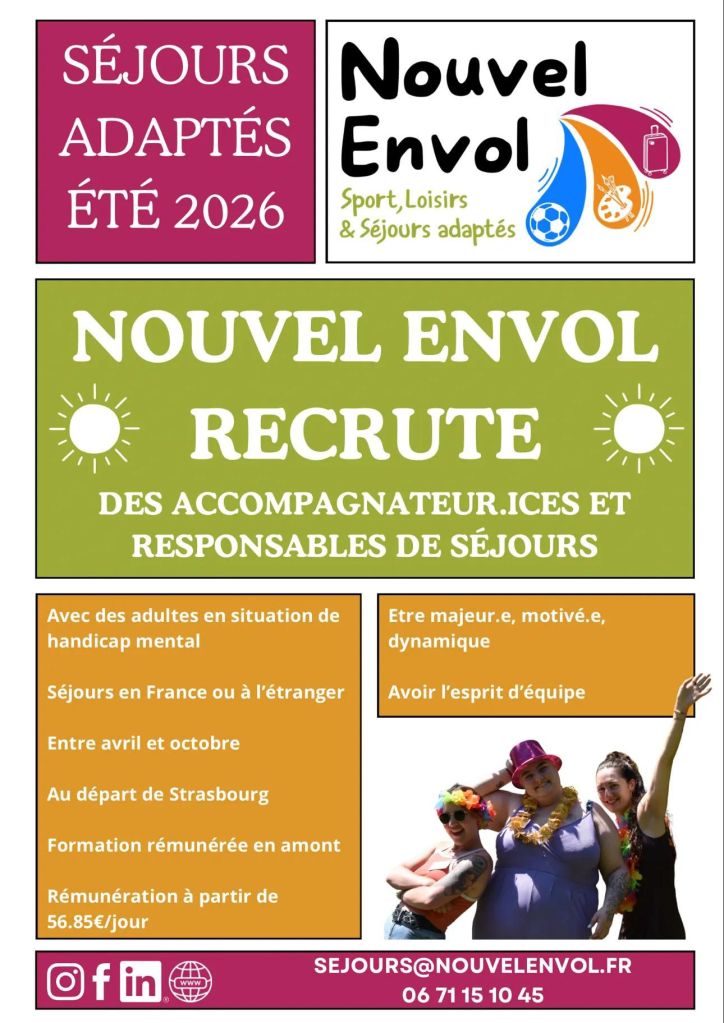 SÉJOURS ADAPTÉS ÉTÉ 2026

Nouvel Envol

Sport, Loisirs & Séjours adaptés

NOUVEL ENVOL RECRUTE

DES ACCOMPAGNATEUR.ICES ET RESPONSABLES DE SÉJOURS

Avec des adultes en situation de handicap mental

Séjours en France ou à l'étranger

Entre avril et octobre

Au départ de Strasbourg

Formation rémunérée en amont

Rémunération à partir de 56.85€/jour

Etre majeur.e, motivé.e, dynamique

Avoir l'esprit d'équipe

SEJOURS@NOUVELENVOL.FR
06 71 15 10 45